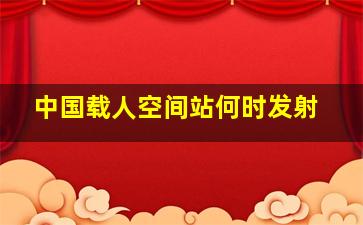 中国载人空间站何时发射